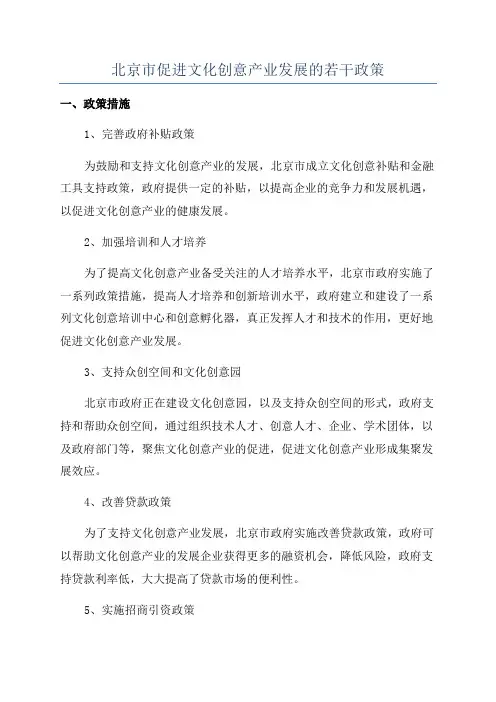 北京市促进文化创意产业发展的若干政策

一、政策措施

1、完善政府补贴政策

为鼓励和支持文化创意产业的发展，北京市成立文化创意补贴和金融工具支持政策，政府提供一定的补贴，以提高企业的竞争力和发展机遇，以促进文化创意产业的健康发展。

2、加强培训和人才培养

为了提高文化创意产业备受关注的人才培养水平，北京市政府实施了一系列政策措施，提高人才培养和创新培训水平，政府建立和建设了一系列文化创意培训中心和创意孵化器，真正发挥人才和技术的作用，更好地促进文化创意产业发展。

3、支持众创空间和文化创意园

北京市政府正在建设文化创意园，以及支持众创空间的形式，政府支持和帮助众创空间，通过组织技术人才、创意人才、企业、学术团体，以及政府部门等，聚焦文化创意产业的促进，促进文化创意产业形成集聚发展效应。

4、改善贷款政策

为了支持文化创意产业发展，北京市政府实施改善贷款政策，政府可以帮助文化创意产业的发展企业获得更多的融资机会，降低风险，政府支持贷款利率低，大大提高了贷款市场的便利性。

5、实施招商引资政策